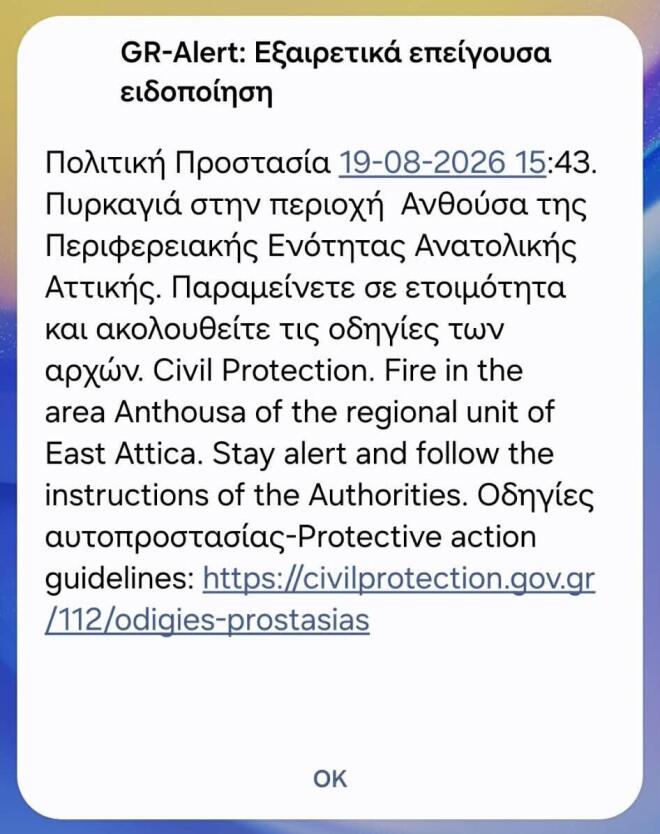 GR-Alert: Εξαιρετικά επείγουσα ειδοποίηση

Πολιτική Προστασία 19-08-2026 15:43. Πυρκαγιά στην περιοχή Ανθούσα της Περιφερειακής Ενότητας Ανατολικής Αττικής. Παραμείνετε σε ετοιμότητα και ακολουθείτε τις οδηγίες των αρχών. Civil Protection. Fire in the area Anthousa of the regional unit of East Attica. Stay alert and follow the instructions of the Authorities. Οδηγίες αυτοπροστασίας-Protective action guidelines: https://civilprotection.gov.gr/112/odigies-prostasias

OK